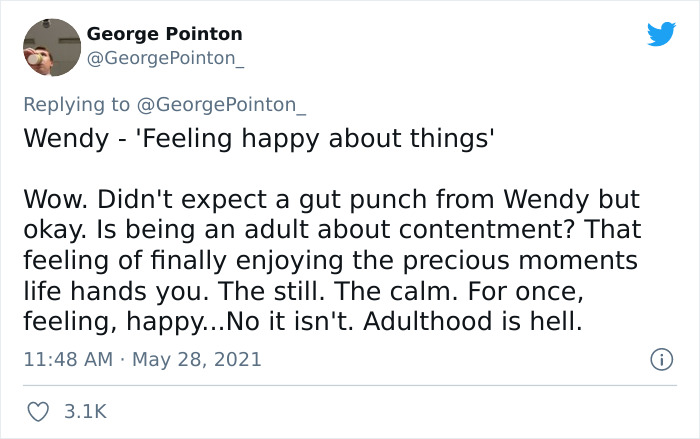 George Pointon
@GeorgePointon_

Replying to @GeorgePointon_
Wendy - 'Feeling happy about things'

Wow. Didn't expect a gut punch from Wendy but okay. Is being an adult about contentment? That feeling of finally enjoying the precious moments life hands you. The still. The calm. For once, feeling, happy...No it isn't. Adulthood is hell.

11:48 AM · May 28, 2021

3.1K